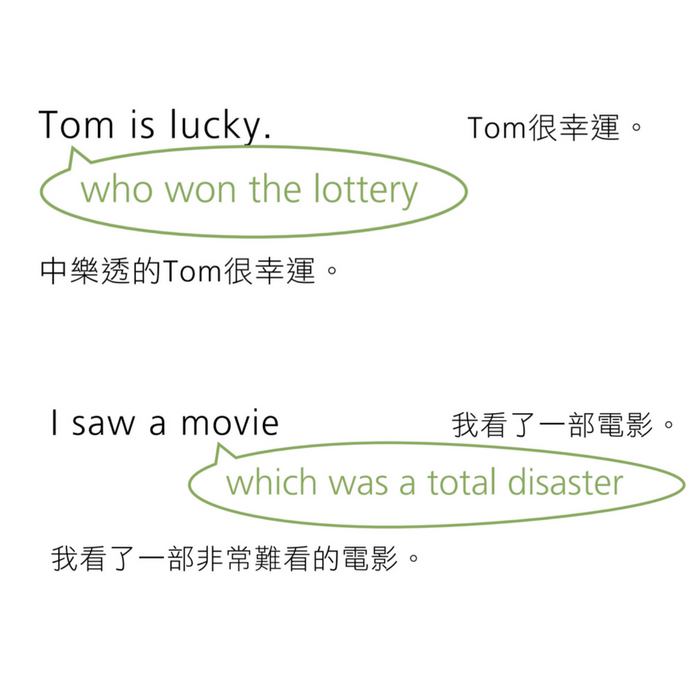 Tom is lucky.

Tom很幸運。

who won the lottery

中樂透的Tom很幸運。

I saw a movie

我看了一部電影。

which was a total disaster

我看了一部非常難看的電影。